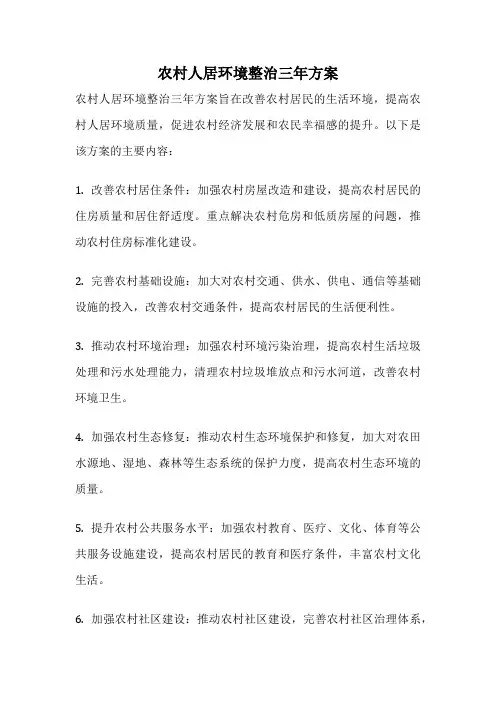 农村人居环境整治三年方案

农村人居环境整治三年方案旨在改善农村居民的生活环境，提高农村人居环境质量，促进农村经济发展和农民幸福感的提升。以下是该方案的主要内容：

1. 改善农村居住条件：加强农村房屋改造和建设，提高农村居民的住房质量和居住舒适度。重点解决农村危房和低质房屋的问题，推动农村住房标准化建设。

2. 完善农村基础设施：加大对农村交通、供水、供电、通信等基础设施的投入，改善农村交通条件，提高农村居民的生活便利性。

3. 推动农村环境治理：加强农村环境污染治理，提高农村生活垃圾处理和污水处理能力，清理农村垃圾堆放点和污水河道，改善农村环境卫生。

4. 加强农村生态修复：推动农村生态环境保护和修复，加大对农田水源地、湿地、森林等生态系统的保护力度，提高农村生态环境的质量。

5. 提升农村公共服务水平：加强农村教育、医疗、文化、体育等公共服务设施建设，提高农村居民的教育和医疗条件，丰富农村文化生活。

6. 加强农村社区建设：推动农村社区建设，完善农村社区治理体系，